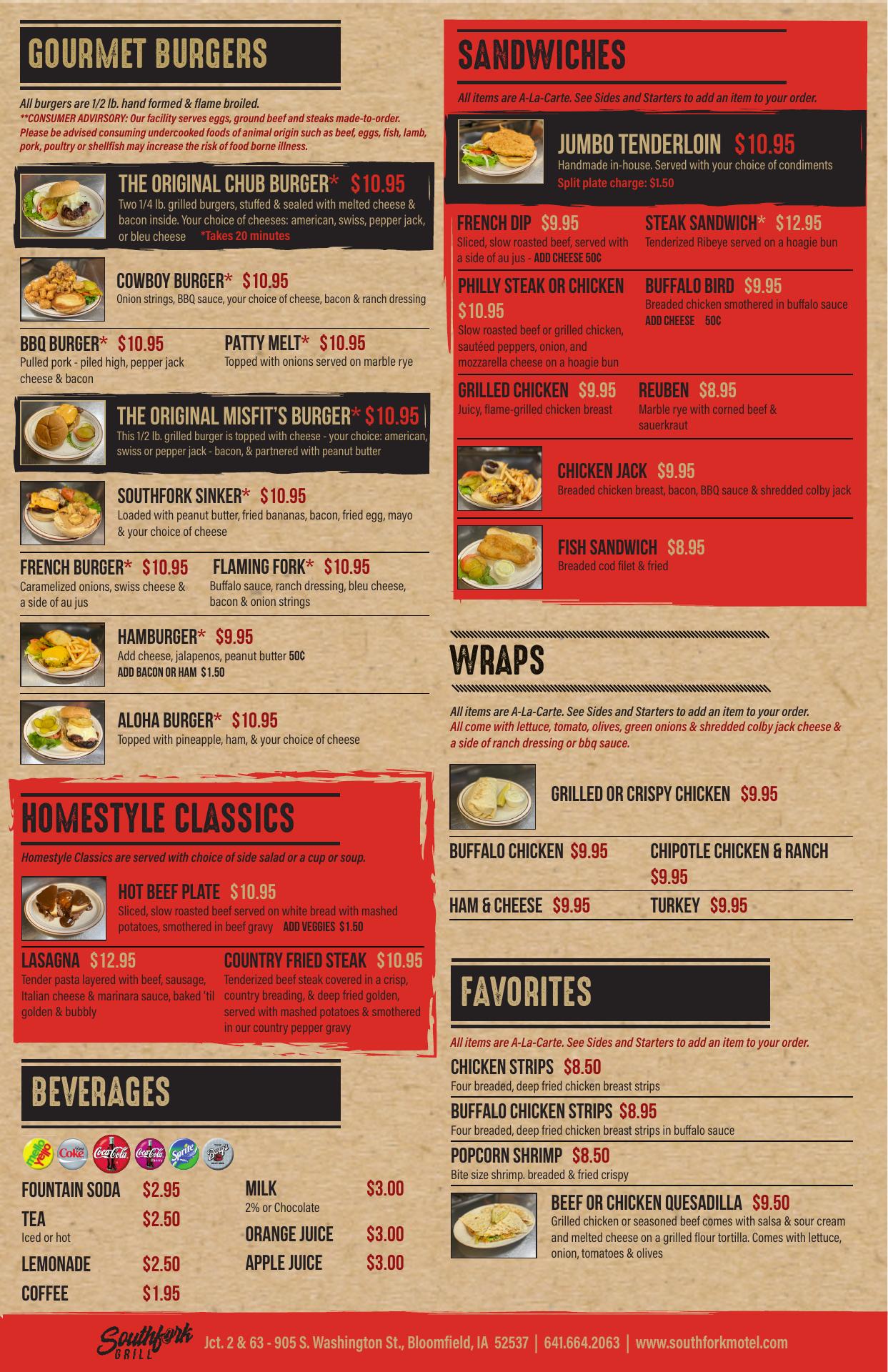 GOURMET BURGERS

All burgers are 1/2 lb. hand formed & flame broiled.
**CONSUMER ADVIRSORY: Our facility serves eggs, ground beef and steaks made-to-order. Please be advised consuming undercooked foods of animal origin such as beef, eggs, fish, lamb, pork, poultry or shellfish may increase the risk of food borne illness.

THE ORIGINAL CHUB BURGER* $10.95
Two 1/4 lb. grilled burgers, stuffed & sealed with melted cheese & bacon inside. Your choice of cheeses: american, swiss, pepper jack, or bleu cheese *Takes 20 minutes

COWBOY BURGER* $10.95
Onion strings, BBQ sauce, your choice of cheese, bacon & ranch dressing

BBQ BURGER* $10.95
Pulled pork - piled high, pepper jack cheese & bacon

PATTY MELT* $10.95
Topped with onions served on marble rye

THE ORIGINAL MISFIT'S BURGER* $10.95
This 1/2 lb. grilled burger is topped with cheese - your choice: american, swiss or pepper jack - bacon, & partnered with peanut butter

SOUTHFORK SINKER* $10.95
Loaded with peanut butter, fried bananas, bacon, fried egg, mayo & your choice of cheese

FRENCH BURGER* $10.95
Caramelized onions, swiss cheese & a side of au jus

FLAMING FORK* $10.95
Buffalo sauce, ranch dressing, bleu cheese, bacon & onion strings

HAMBURGER* $9.95
Add cheese, jalapenos, peanut butter 50¢
ADD BACON OR HAM $1.50

ALOHA BURGER* $10.95
Topped with pineapple, ham, & your choice of cheese

HOMESTYLE CLASSICS

Homestyle Classics are served with choice of side salad or a cup or soup.

HOT BEEF PLATE $10.95
Sliced, slow roasted beef served on white bread with mashed potatoes, smothered in beef gravy ADD VEGGIES $1.50

LASAGNA $12.95
Tender pasta layered with beef, sausage, Italian cheese & marinara sauce, baked 'til golden & bubbly

COUNTRY FRIED STEAK $10.95
Tenderized beef steak covered in a crisp, country breading, & deep fried golden, served with mashed potatoes & smothered in our country pepper gravy

BEVERAGES

FOUNTAIN SODA $2.95
TEA $2.50
Iced or hot
LEMONADE $2.50
COFFEE $1.95

MILK $3.00
2% or Chocolate
ORANGE JUICE $3.00
APPLE JUICE $3.00

SANDWICHES

All items are A-La-Carte. See Sides and Starters to add an item to your order.

JUMBO TENDERLOIN $10.95
Handmade in-house. Served with your choice of condiments
Split plate charge: $1.50

FRENCH DIP $9.95
Sliced, slow roasted beef, served with a side of au jus - ADD CHEESE 50¢

STEAK SANDWICH* $12.95
Tenderized Ribeye served on a hoagie bun

PHILLY STEAK OR CHICKEN $10.95
Slow roasted beef or grilled chicken, sautéed peppers, onion, and mozzarella cheese on a hoagie bun

BUFFALO BIRD $9.95
Breaded chicken smothered in buffalo sauce
ADD CHEESE 50¢

GRILLED CHICKEN $9.95
Juicy, flame-grilled chicken breast

REUBEN $8.95
Marble rye with corned beef & sauerkraut

CHICKEN JACK $9.95
Breaded chicken breast, bacon, BBQ sauce & shredded colby jack

FISH SANDWICH $8.95
Breaded cod filet & fried

WRAPS

All items are A-La-Carte. See Sides and Starters to add an item to your order.
All come with lettuce, tomato, olives, green onions & shredded colby jack cheese & a side of ranch dressing or bbq sauce.

GRILLED OR CRISPY CHICKEN $9.95

BUFFALO CHICKEN $9.95
CHIPOTLE CHICKEN & RANCH $9.95
HAM & CHEESE $9.95
TURKEY $9.95

FAVORITES

All items are A-La-Carte. See Sides and Starters to add an item to your order.

CHICKEN STRIPS $8.50
Four breaded, deep fried chicken breast strips

BUFFALO CHICKEN STRIPS $8.95
Four breaded, deep fried chicken breast strips in buffalo sauce

POPCORN SHRIMP $8.50
Bite size shrimp. breaded & fried crispy

BEEF OR CHICKEN QUESADILLA $9.50
Grilled chicken or seasoned beef comes with salsa & sour cream and melted cheese on a grilled flour tortilla. Comes with lettuce, onion, tomatoes & olives

Southfork GRILL Jct. 2 & 63 - 905 S. Washington St., Bloomfield, IA 52537 | 641.664.2063 | www.southforkmotel.com